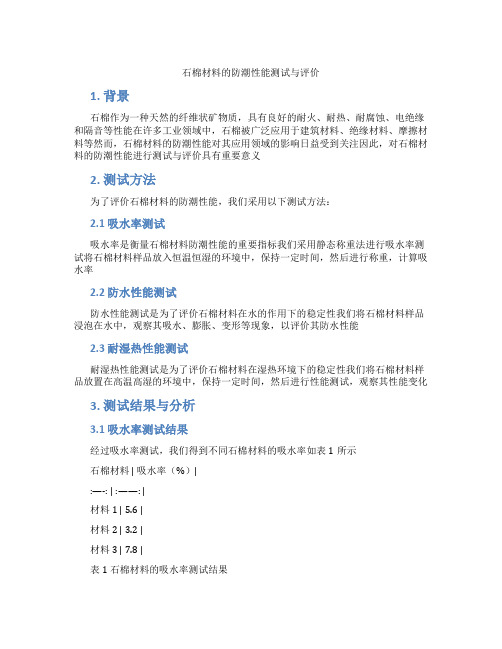 石棉材料的防潮性能测试与评价

1. 背景

石棉作为一种天然的纤维状矿物质，具有良好的耐火、耐热、耐腐蚀、电绝缘和隔音等性能在许多工业领域中，石棉被广泛应用于建筑材料、绝缘材料、摩擦材料等然而，石棉材料的防潮性能对其应用领域的影响日益受到关注因此，对石棉材料的防潮性能进行测试与评价具有重要意义

2. 测试方法

为了评价石棉材料的防潮性能，我们采用以下测试方法：

2.1 吸水率测试

吸水率是衡量石棉材料防潮性能的重要指标我们采用静态称重法进行吸水率测试将石棉材料样品放入恒温恒湿的环境中，保持一定时间，然后进行称重，计算吸水率

2.2 防水性能测试

防水性能测试是为了评价石棉材料在水的作用下的稳定性我们将石棉材料样品浸泡在水中，观察其吸水、膨胀、变形等现象，以评价其防水性能

2.3 耐湿热性能测试

耐湿热性能测试是为了评价石棉材料在湿热环境下的稳定性我们将石棉材料样品放置在高温高湿的环境中，保持一定时间，然后进行性能测试，观察其性能变化

3. 测试结果与分析

3.1 吸水率测试结果

经过吸水率测试，我们得到不同石棉材料的吸水率如表 1 所示

石棉材料 | 吸水率（%）|

:—: | :——: |

材料 1 | 5.6 |

材料 2 | 3.2 |

材料 3 | 7.8 |

表 1 石棉材料的吸水率测试结果